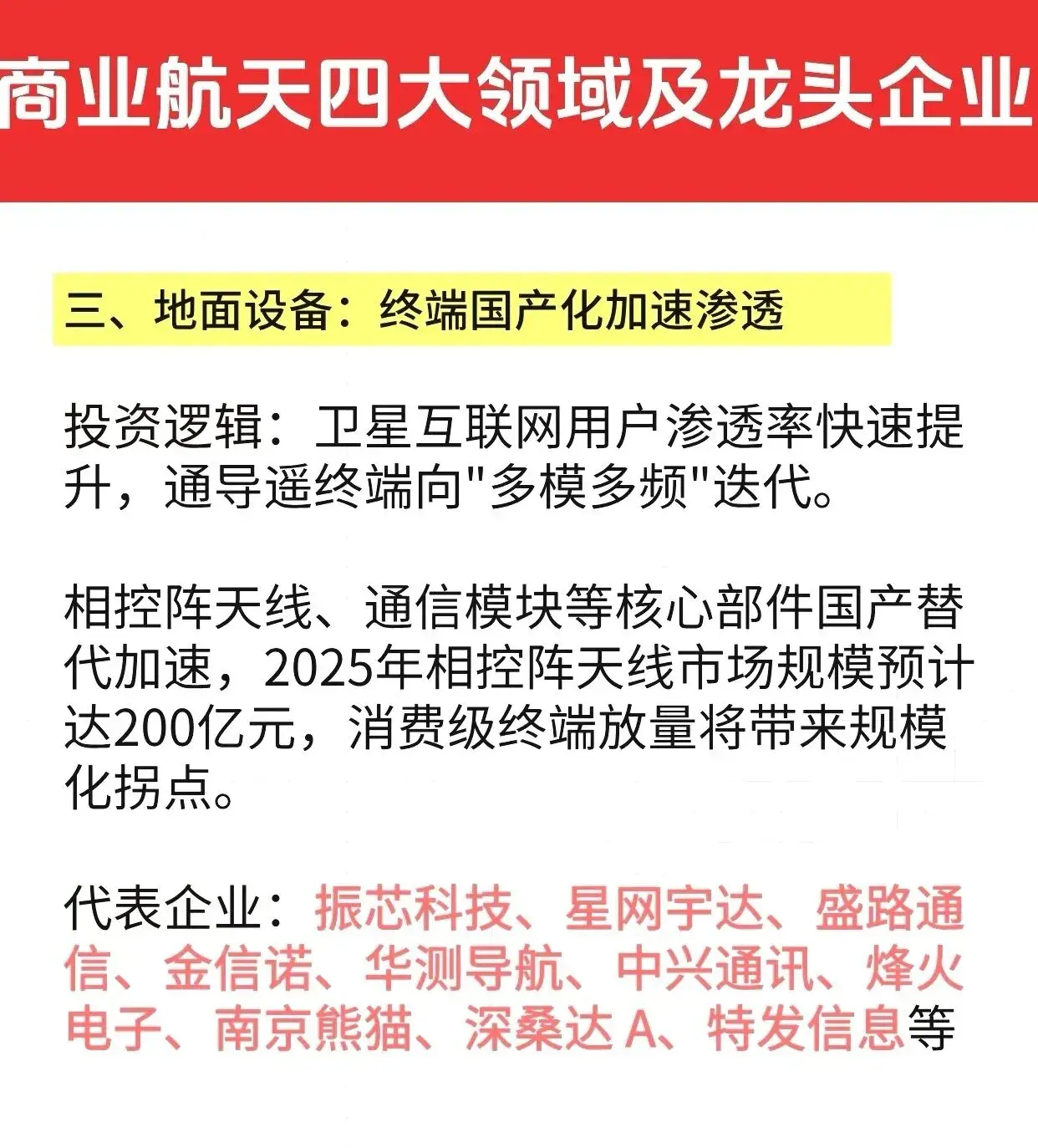 商业航天四大领域及龙头企业

三、地面设备：终端国产化加速渗透

投资逻辑：卫星互联网用户渗透率快速提升，通导遥终端向“多模多频”迭代。

相控阵天线、通信模块等核心部件国产替代加速，2025年相控阵天线市场规模预计达200亿元，消费级终端放量将带来规模化拐点。

代表企业：振芯科技、星网宇达、盛路通信、金信诺、华测导航、中兴通讯、烽火电子、南京熊猫、深桑达A、特发信息等